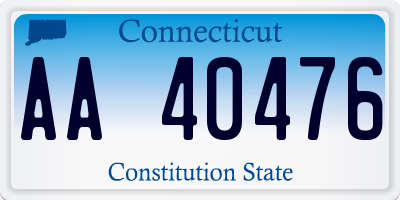 Connecticut

AA 40476

Constitution State